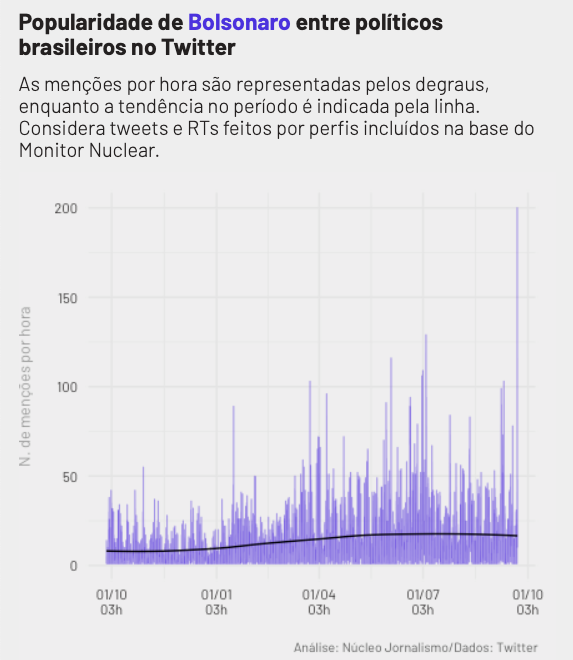 Popularidade de Bolsonaro entre políticos brasileiros no Twitter

As menções por hora são representadas pelos degraus, enquanto a tendência no período é indicada pela linha. Considera tweets e RTs feitos por perfis incluídos na base do Monitor Nuclear.

N. de menções por hora

200
150
100
50
0

01/10
03h

01/01
03h

01/04
03h

01/07
03h

01/10
03h

Análise: Núcleo Jornalismo/Dados: Twitter